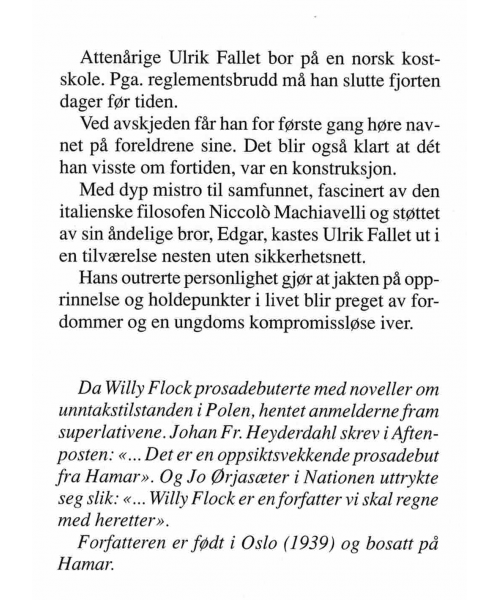 Attenårige Ulrik Fallet bor på en norsk kostskole. Pga. reglementsbrudd må han slutte fjorten dager før tiden.

Ved avskjeden får han for første gang høre navnet på foreldrene sine. Det blir også klart at dét han visste om fortiden, var en konstruksjon.

Med dyp mistro til samfunnet, fascinert av den italienske filosofen Niccolò Machiavelli og støttet av sin åndelige bror, Edgar, kastes Ulrik Fallet ut i en tilværelse nesten uten sikkerhetsnett.

Hans outrerte personlighet gjør at jakten på opprinnelse og holdepunkter i livet blir preget av fordommer og en ungdoms kompromissløse iver.

Da Willy Flock prosadebuterte med noveller om unntakstilstanden i Polen, hentet anmelderne fram superlativene. Johan Fr. Heyderdahl skrev i Aftenposten: «... Det er en oppsiktsvekkende prosadebut fra Hamar». Og Jo Ørjasæter i Nationen uttrykte seg slik: «... Willy Flock er en forfatter vi skal regne med heretter».

Forfatteren er født i Oslo (1939) og bosatt på Hamar.